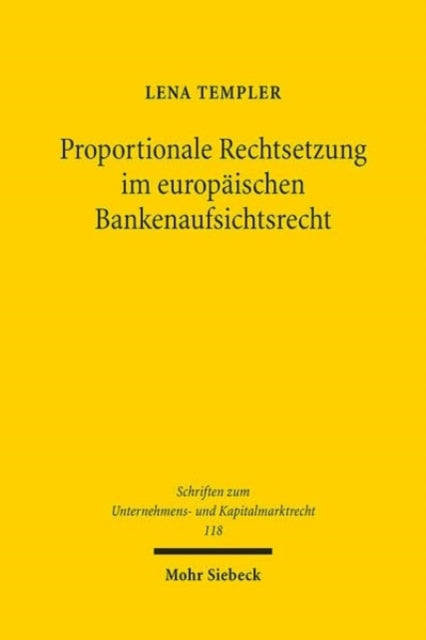 LENA TEMPLER

Proportionale Rechtsetzung im europäischen Bankenaufsichtsrecht

Schriften zum Unternehmens- und Kapitalmarktrecht
118

Mohr Siebeck